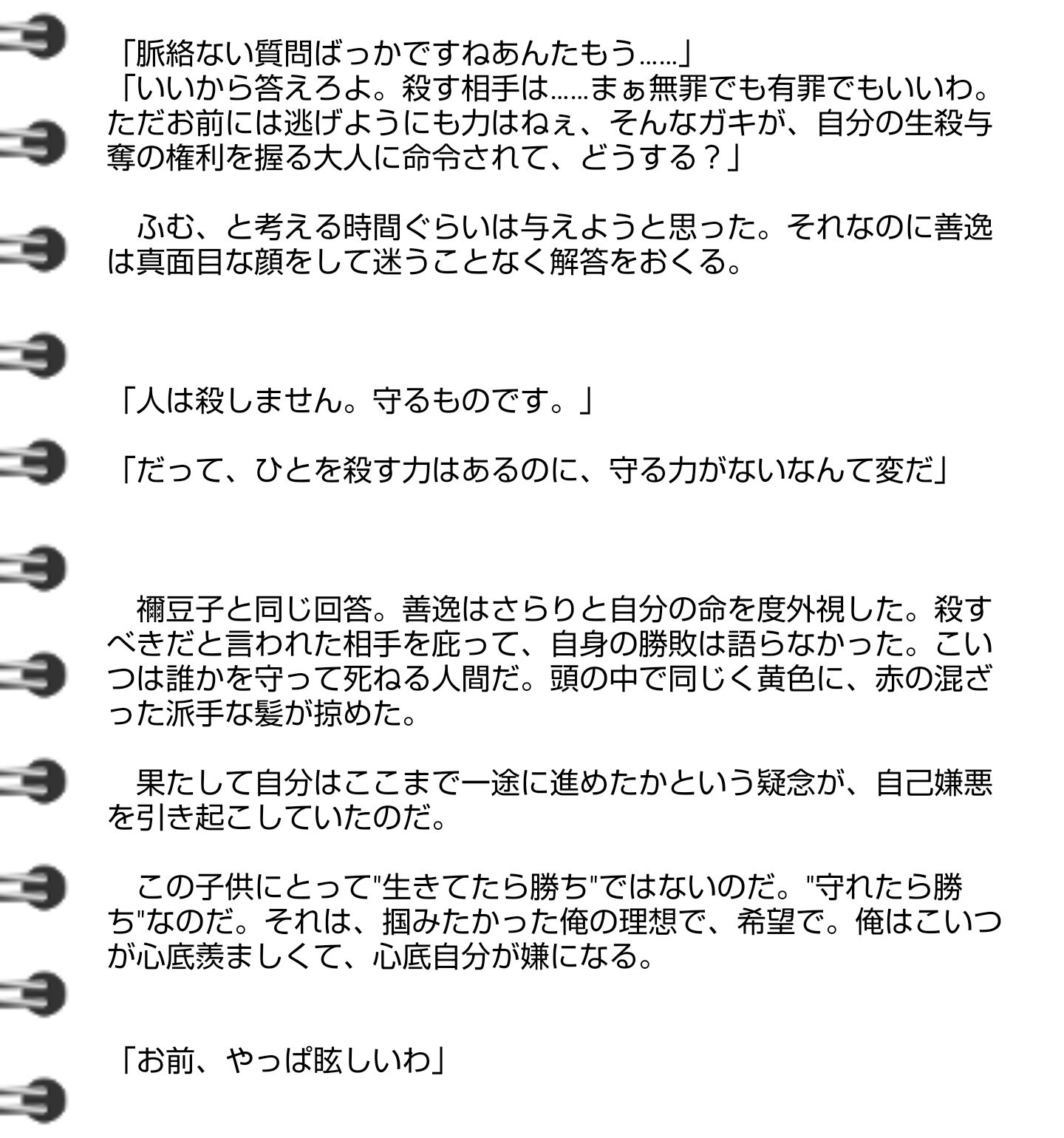 「脈絡ない質問ばっかですねあんたもう……」
「いいから答えろよ。殺す相手は……まぁ無罪でも有罪でもいいわ。ただお前には逃げようにも力はねぇ、そんなガキが、自分の生殺与奪の権利を握る大人に命令されて、どうする？」

　ふむ、と考える時間ぐらいは与えようと思った。それなのに善逸は真面目な顔をして迷うことなく解答をおくる。

「人は殺しません。守るものです。」

「だって、ひとを殺す力はあるのに、守る力がないなんて変だ」

　禰豆子と同じ回答。善逸はさらりと自分の命を度外視した。殺すべきだと言われた相手を庇って、自身の勝敗は語らなかった。こいつは誰かを守って死ねる人間だ。頭の中で同じく黄色に、赤の混ざった派手な髪が掠めた。

　果たして自分はここまで一途に進めたかという疑念が、自己嫌悪を引き起こしていたのだ。

　この子供にとって"生きてたら勝ち"ではないのだ。"守れたら勝ち"なのだ。それは、掴みたかった俺の理想で、希望で。俺はこいつが心底羨ましくて、心底自分が嫌になる。

「お前、やっぱ眩しいわ」